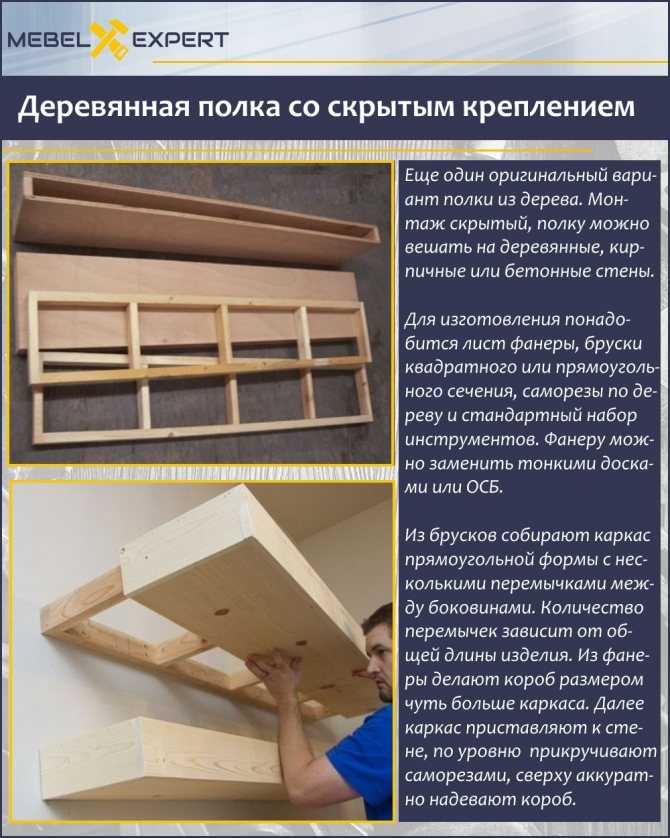 MEBEL EXPERT

Деревянная полка со скрытым креплением

Еще один оригинальный вариант полки из дерева. Монтаж скрытый, полку можно вешать на деревянные, кирпичные или бетонные стены.

Для изготовления понадобится лист фанеры, бруски квадратного или прямоугольного сечения, саморезы по дереву и стандартный набор инструментов. Фанеру можно заменить тонкими досками или ОСБ.

Из брусков собирают каркас прямоугольной формы с несколькими перемычками между боковинами. Количество перемычек зависит от общей длины изделия. Из фанеры делают короб размером чуть больше каркаса. Далее каркас приставляют к стене, по уровню прикручивают саморезами, сверху аккуратно надевают короб.